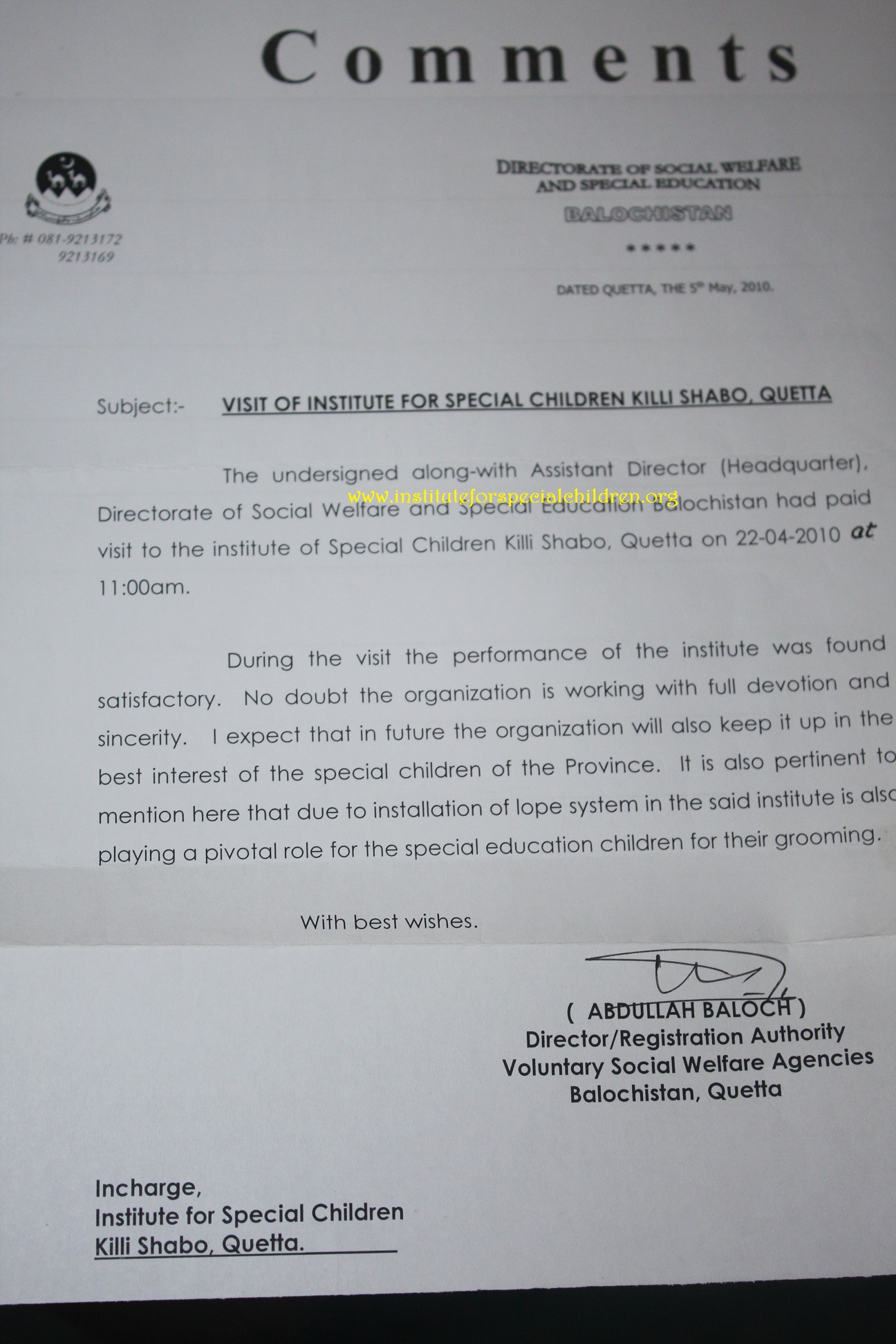 Comments

Ph: # 081-9213172
9213169

DIRECTORATE OF SOCIAL WELFARE
AND SPECIAL EDUCATION
BALOCHISTAN
*****

DATED QUETTA, THE 5th May, 2010.

Subject:- VISIT OF INSTITUTE FOR SPECIAL CHILDREN KILLI SHABO, QUETTA

The undersigned along-with Assistant Director (Headquarter), Directorate of Social Welfare and Special Education Balochistan had paid visit to the institute of Special Children Killi Shabo, Quetta on 22-04-2010 at 11:00am.

www.instituteforspecialchildren.org

During the visit the performance of the institute was found satisfactory. No doubt the organization is working with full devotion and sincerity. I expect that in future the organization will also keep it up in the best interest of the special children of the Province. It is also pertinent to mention here that due to installation of lope system in the said institute is also playing a pivotal role for the special education children for their grooming.

With best wishes.

( ABDULLAH BALOCH )
Director/Registration Authority
Voluntary Social Welfare Agencies
Balochistan, Quetta

Incharge,
Institute for Special Children
Killi Shabo, Quetta.